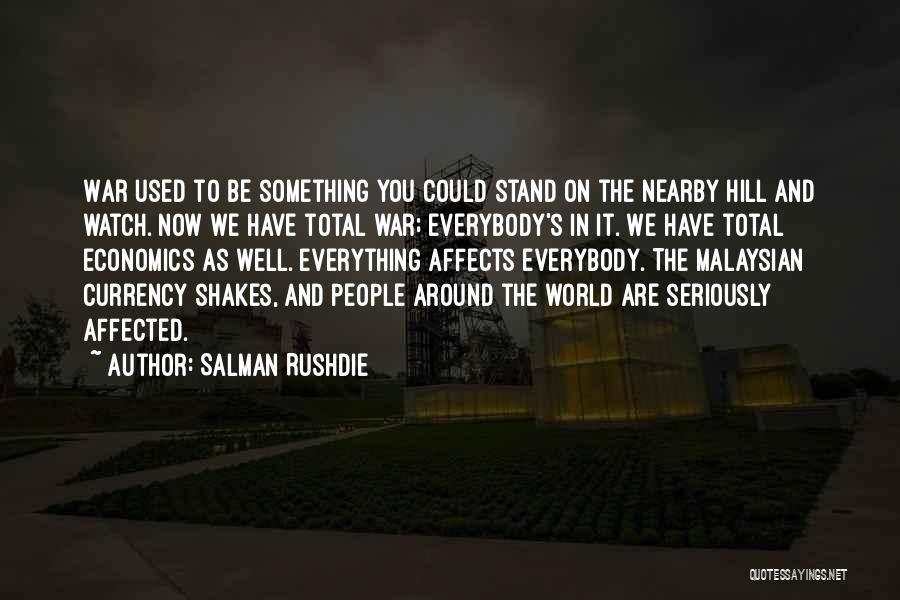 WAR USED TO BE SOMETHING YOU COULD STAND ON THE NEARBY HILL AND WATCH. NOW WE HAVE TOTAL WAR; EVERYBODY'S IN IT. WE HAVE TOTAL ECONOMICS AS WELL. EVERYTHING AFFECTS EVERYBODY. THE MALAYSIAN CURRENCY SHAKES, AND PEOPLE AROUND THE WORLD ARE SERIOUSLY AFFECTED.

~ AUTHOR: SALMAN RUSHDIE

QUOTESSAYINGS.NET